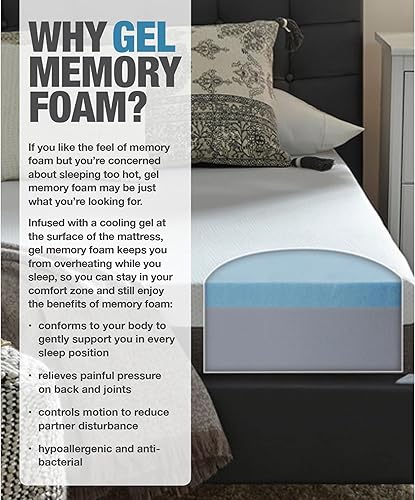 WHY GEL MEMORY FOAM?

If you like the feel of memory foam but you're concerned about sleeping too hot, gel memory foam may be just what you're looking for.

Infused with a cooling gel at the surface of the mattress, gel memory foam keeps you from overheating while you sleep, so you can stay in your comfort zone and still enjoy the benefits of memory foam:

• conforms to your body to gently support you in every sleep position

• relieves painful pressure on back and joints

• controls motion to reduce partner disturbance

• hypoallergenic and anti-bacterial